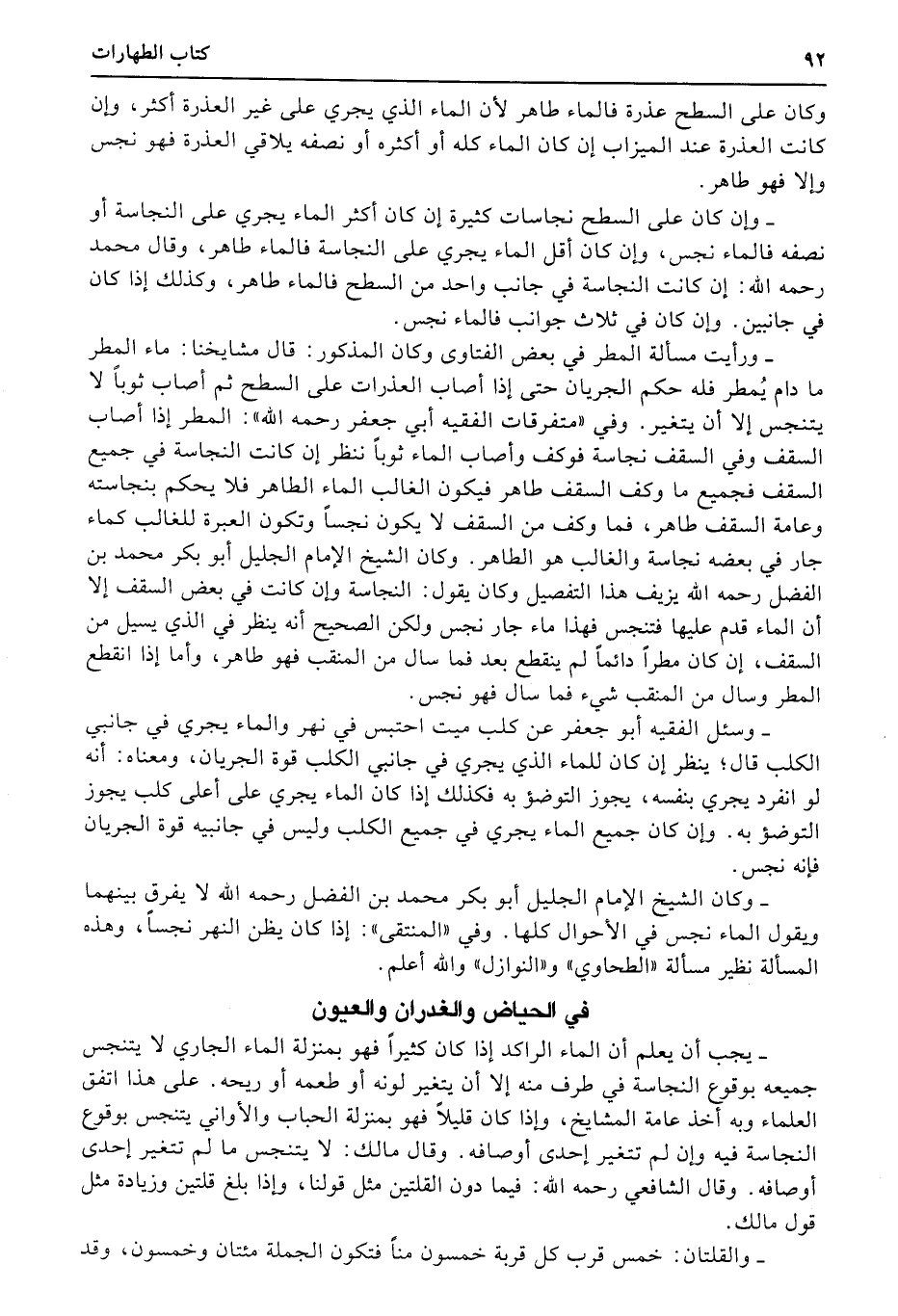 ٩٢ كتاب الطهارات

وكان على السطح عذرة فالماء طاهر لأن الماء الذي يجري على غير العذرة أكثر، وإن كانت العذرة عند الميزاب إن كان الماء كله أو أكثره أو نصفه يلاقي العذرة فهو نجس وإلا فهو طاهر.

ـ وإن كان على السطح نجاسات كثيرة إن كان أكثر الماء يجري على النجاسة أو نصفه فالماء نجس، وإن كان أقل الماء يجري على النجاسة فالماء طاهر، وقال محمد رحمه الله: إن كانت النجاسة في جانب واحد من السطح فالماء طاهر، وكذلك إذا كان في جانبين. وإن كان في ثلاث جوانب فالماء نجس.

ـ ورأيت مسألة المطر في بعض الفتاوى وكان المذكور: قال مشايخنا: ماء المطر ما دام يُمطر فله حكم الجريان حتى إذا أصاب العذرات على السطح ثم أصاب ثوباً لا يتنجس إلا أن يتغير. وفي «متفرقات الفقيه أبي جعفر رحمه الله»: المطر إذا أصاب السقف وفي السقف نجاسة فوكف وأصاب الماء ثوباً ننظر إن كانت النجاسة في جميع السقف فجميع ما وكف السقف طاهر فيكون الغالب الماء الطاهر فلا يحكم بنجاسته وعامة السقف طاهر، فما وكف من السقف لا يكون نجساً وتكون العبرة للغالب كماء جار في بعضه نجاسة والغالب هو الطاهر. وكان الشيخ الإمام الجليل أبو بكر محمد بن الفضل رحمه الله يزيف هذا التفصيل وكان يقول: النجاسة وإن كانت في بعض السقف إلا أن الماء قدم عليها فتنجس فهذا ماء جار نجس ولكن الصحيح أنه ينظر في الذي يسيل من السقف، إن كان مطراً دائماً لم ينقطع بعد فما سال من المنقب فهو طاهر، وأما إذا انقطع المطر وسال من المنقب شيء فما سال فهو نجس.

ـ وسئل الفقيه أبو جعفر عن كلب ميت احتبس في نهر والماء يجري في جانبي الكلب قال؛ ينظر إن كان للماء الذي يجري في جانبي الكلب قوة الجريان، ومعناه: أنه لو انفرد يجري بنفسه، يجوز التوضؤ به فكذلك إذا كان الماء يجري على أعلى كلب يجوز التوضؤ به. وإن كان جميع الماء يجري في جميع الكلب وليس في جانبيه قوة الجريان فإنه نجس.

ـ وكان الشيخ الإمام الجليل أبو بكر محمد بن الفضل رحمه الله لا يفرق بينهما ويقول الماء نجس في الأحوال كلها. وفي «المنتقى»: إذا كان يظن النهر نجساً، وهذه المسألة نظير مسألة «الطحاوي» و«النوازل» والله أعلم.

في الحياض والغدران والعيون

ـ يجب أن يعلم أن الماء الراكد إذا كان كثيراً فهو بمنزلة الماء الجاري لا يتنجس جميعه بوقوع النجاسة في طرف منه إلا أن يتغير لونه أو طعمه أو ريحه. على هذا اتفق العلماء وبه أخذ عامة المشايخ، وإذا كان قليلاً فهو بمنزلة الحباب والأواني يتنجس بوقوع النجاسة فيه وإن لم تتغير إحدى أوصافه. وقال مالك: لا يتنجس ما لم تتغير إحدى أوصافه. وقال الشافعي رحمه الله: فيما دون القلتين مثل قولنا، وإذا بلغ قلتين وزيادة مثل قول مالك.

ـ والقلتان: خمس قرب كل قربة خمسون مناً فتكون الجملة مئتان وخمسون، وقد